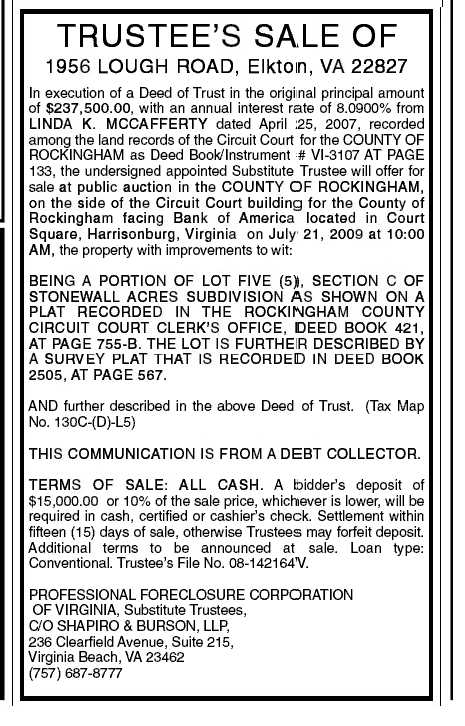 TRUSTEE'S SALE OF
1956 LOUGH ROAD, Elkton, VA 22827

In execution of a Deed of Trust in the original principal amount of $237,500.00, with an annual interest rate of 8.0900% from LINDA K. MCCAFFERTY dated April 25, 2007, recorded among the land records of the Circuit Court for the COUNTY OF ROCKINGHAM as Deed Book/Instrument # VI-3107 AT PAGE 133, the undersigned appointed Substitute Trustee will offer for sale at public auction in the COUNTY OF ROCKINGHAM, on the side of the Circuit Court building for the County of Rockingham facing Bank of America located in Court Square, Harrisonburg, Virginia on July 21, 2009 at 10:00 AM, the property with improvements to wit:

BEING A PORTION OF LOT FIVE (5), SECTION C OF STONEWALL ACRES SUBDIVISION AS SHOWN ON A PLAT RECORDED IN THE ROCKINGHAM COUNTY CIRCUIT COURT CLERK'S OFFICE, DEED BOOK 421, AT PAGE 755-B. THE LOT IS FURTHER DESCRIBED BY A SURVEY PLAT THAT IS RECORDED IN DEED BOOK 2505, AT PAGE 567.

AND further described in the above Deed of Trust. (Tax Map No. 130C-(D)-L5)

THIS COMMUNICATION IS FROM A DEBT COLLECTOR.

TERMS OF SALE: ALL CASH. A bidder's deposit of $15,000.00 or 10% of the sale price, whichever is lower, will be required in cash, certified or cashier's check. Settlement within fifteen (15) days of sale, otherwise Trustees may forfeit deposit. Additional terms to be announced at sale. Loan type: Conventional. Trustee's File No. 08-142164V.

PROFESSIONAL FORECLOSURE CORPORATION OF VIRGINIA, Substitute Trustees,
C/O SHAPIRO & BURSON, LLP,
236 Clearfield Avenue, Suite 215,
Virginia Beach, VA 23462
(757) 687-8777